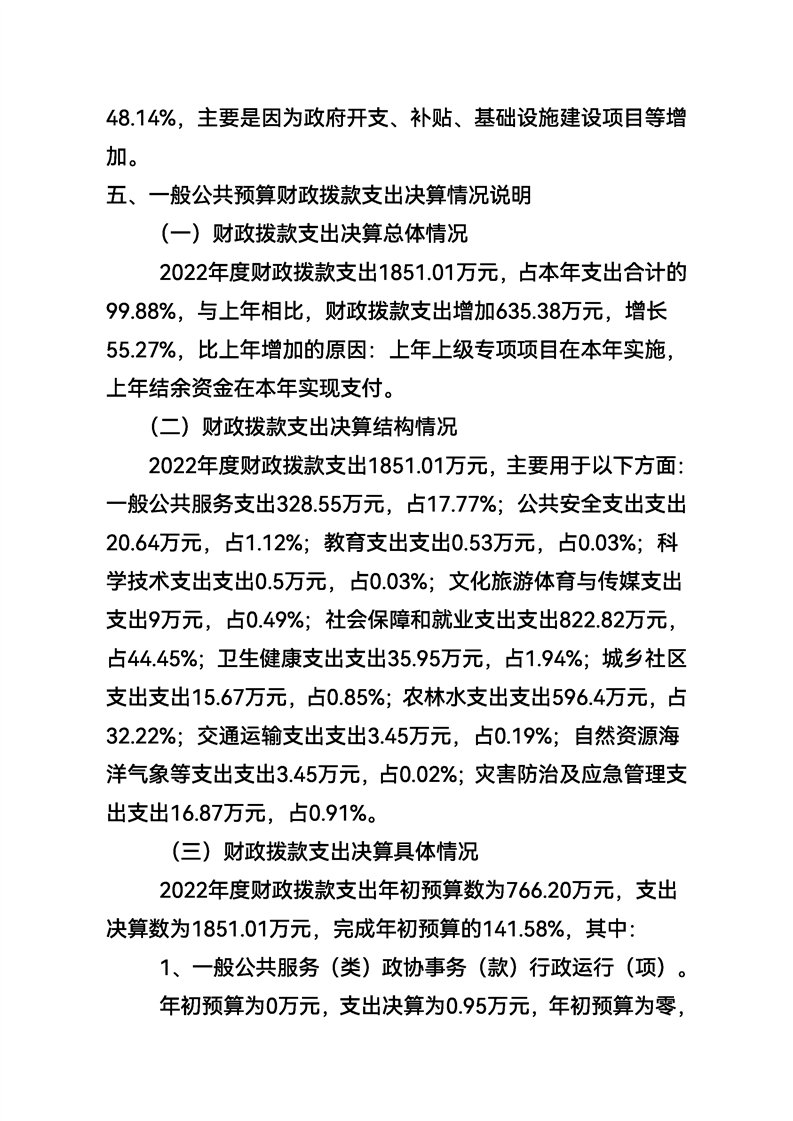 48.14%，主要是因为政府开支、补贴、基础设施建设项目等增加。

五、一般公共预算财政拨款支出决算情况说明

（一）财政拨款支出决算总体情况

2022年度财政拨款支出1851.01万元，占本年支出合计的99.88%，与上年相比，财政拨款支出增加635.38万元，增长55.27%，比上年增加的原因：上年上级专项项目在本年实施，上年结余资金在本年实现支付。

（二）财政拨款支出决算结构情况

2022年度财政拨款支出1851.01万元，主要用于以下方面：一般公共服务支出328.55万元，占17.77%；公共安全支出支出20.64万元，占1.12%；教育支出支出0.53万元，占0.03%；科学技术支出支出0.5万元，占0.03%；文化旅游体育与传媒支出支出9万元，占0.49%；社会保障和就业支出支出822.82万元，占44.45%；卫生健康支出支出35.95万元，占1.94%；城乡社区支出支出15.67万元，占0.85%；农林水支出支出596.4万元，占32.22%；交通运输支出支出3.45万元，占0.19%；自然资源海洋气象等支出支出3.45万元，占0.02%；灾害防治及应急管理支出支出16.87万元，占0.91%。

（三）财政拨款支出决算具体情况

2022年度财政拨款支出年初预算数为766.20万元，支出决算数为1851.01万元，完成年初预算的141.58%，其中：

1、一般公共服务（类）政协事务（款）行政运行（项）。

年初预算为0万元，支出决算为0.95万元，年初预算为零，